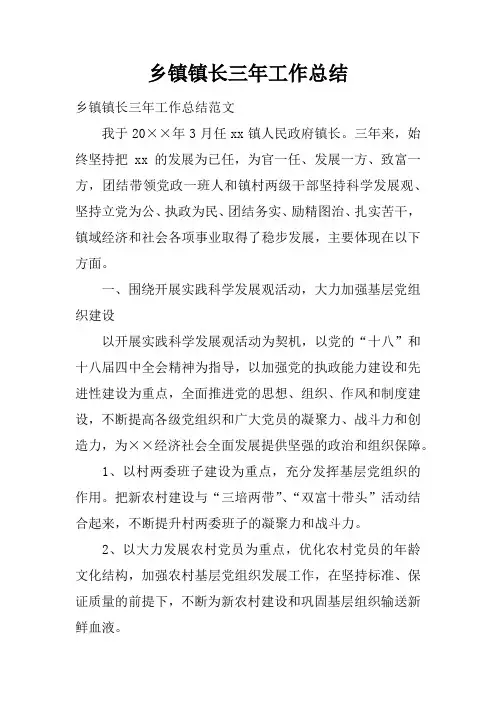 乡镇镇长三年工作总结

乡镇镇长三年工作总结范文

我于 20××年 3 月任 xx 镇人民政府镇长。三年来，始终坚持把 xx 的发展为已任，为官一任、发展一方、致富一方，团结带领党政一班人和镇村两级干部坚持科学发展观、坚持立党为公、执政为民、团结务实、励精图治、扎实苦干，镇域经济和社会各项事业取得了稳步发展，主要体现在以下方面。

一、围绕开展实践科学发展观活动，大力加强基层党组织建设

以开展实践科学发展观活动为契机，以党的“十八”和十八届四中全会精神为指导，以加强党的执政能力建设和先进性建设为重点，全面推进党的思想、组织、作风和制度建设，不断提高各级党组织和广大党员的凝聚力、战斗力和创造力，为××经济社会全面发展提供坚强的政治和组织保障。

1、以村两委班子建设为重点，充分发挥基层党组织的作用。把新农村建设与“三培两带”、“双富十带头”活动结合起来，不断提升村两委班子的凝聚力和战斗力。

2、以大力发展农村党员为重点，优化农村党员的年龄文化结构，加强农村基层党组织发展工作，在坚持标准、保证质量的前提下，不断为新农村建设和巩固基层组织输送新鲜血液。